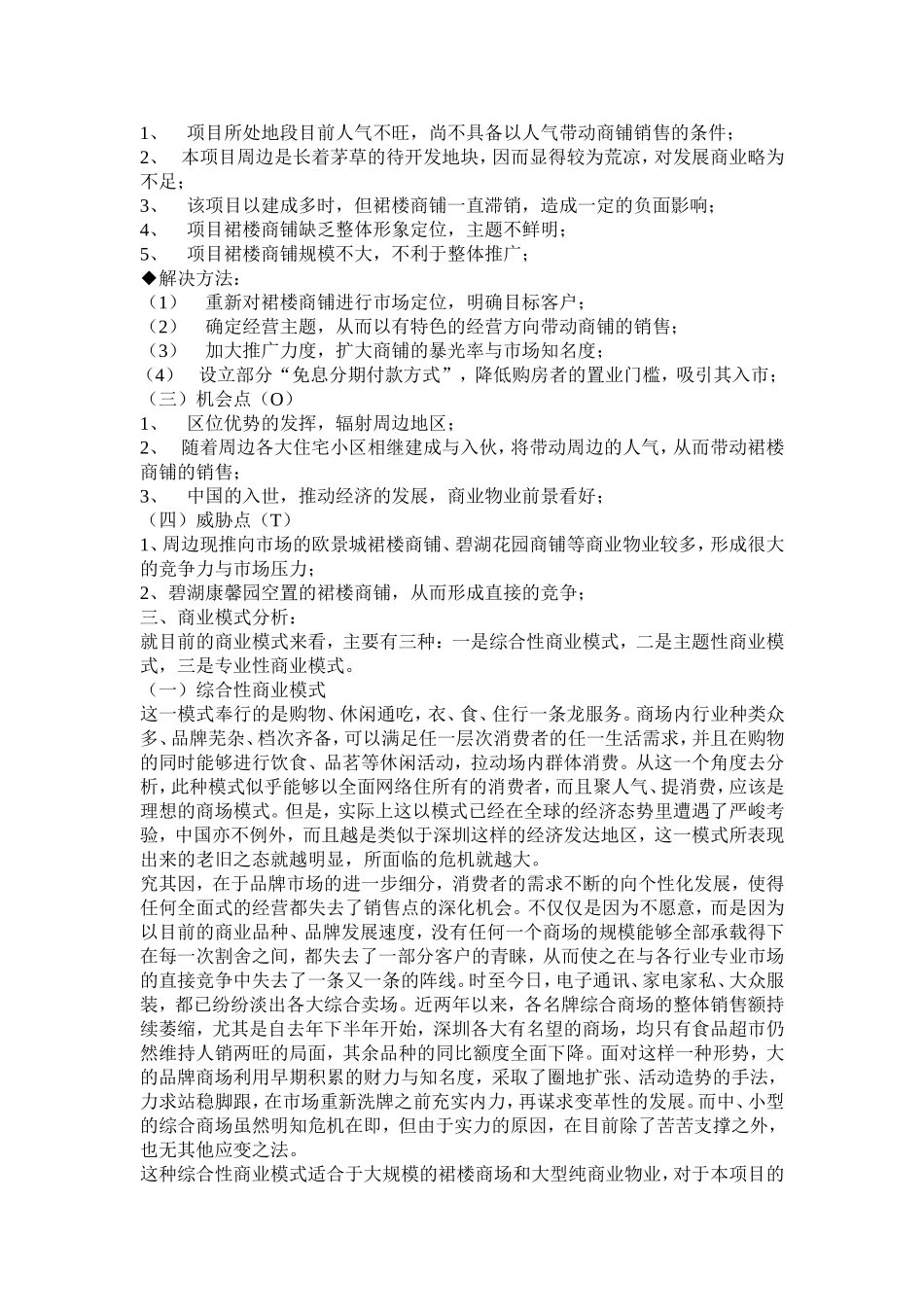 1、 项目所处地段目前人气不旺，尚不具备以人气带动商铺销售的条件；
2、 本项目周边是长着茅草的待开发地块，因而显得较为荒凉，对发展商业略为不足；
3、 该项目以建成多时，但裙楼商铺一直滞销，造成一定的负面影响；
4、 项目裙楼商铺缺乏整体形象定位，主题不鲜明；
5、 项目裙楼商铺规模不大，不利于整体推广；
◆解决方法：
（1） 重新对裙楼商铺进行市场定位，明确目标客户；
（2） 确定经营主题，从而以有特色的经营方向带动商铺的销售；
（3） 加大推广力度，扩大商铺的暴光率与市场知名度；
（4） 设立部分“免息分期付款方式”，降低购房者的置业门槛，吸引其入市；
（三）机会点（O）
1、 区位优势的发挥，辐射周边地区；
2、 随着周边各大住宅小区相继建成与入伙，将带动周边的人气，从而带动裙楼商铺的销售；
3、 中国的入世，推动经济的发展，商业物业前景看好；
（四）威胁点（T）
1、周边现推向市场的欧景城裙楼商铺、碧湖花园商铺等商业物业较多，形成很大的竞争力与市场压力；
2、碧湖康馨园空置的裙楼商铺，从而形成直接的竞争；
三、商业模式分析：
就目前的商业模式来看，主要有三种：一是综合性商业模式，二是主题性商业模式，三是专业性商业模式。
（一）综合性商业模式
这一模式奉行的是购物、休闲通吃，衣、食、住行一条龙服务。商场内行业种类众多、品牌芜杂、档次齐备，可以满足任一层次消费者的任一生活需求，并且在购物的同时能够进行饮食、品茗等休闲活动，拉动场内群体消费。从这一个角度去分析，此种模式似乎能够以全面网络住所有的消费者，而且聚人气、提消费，应该是理想的商场模式。但是，实际上这以模式已经在全球的经济态势里遭遇了严峻考验，中国亦不例外，而且越是类似于深圳这样的经济发达地区，这一模式所表现出来的老旧之态就越明显，所面临的危机就越大。
究其因，在于品牌市场的进一步细分，消费者的需求不断的向个性化发展，使得任何全面式的经营都失去了销售点的深化机会。不仅仅是因为不愿意，而是因为以目前的商业品种、品牌发展速度，没有任何一个商场的规模能够全部承载得下在每一次割舍之间，都失去了一部分客户的青睐，从而使之在与各行业专业市场的直接竞争中失去了一条又一条的阵线。时至今日，电子通讯、家电家私、大众服装，都已纷纷淡出各大综合卖场。近两年以来，各名牌综合商场的整体销售额持续萎缩，尤其是自去年下半年开始，深圳各大有名望的商场，均只有食品超市仍然维持人销两旺的局面，其余品种的同比额度全面下降。面对这样一种形势，大的品牌商场利用早期积累的财力与知名度，采取了圈地扩张、活动造势的手法，力求站稳脚跟，在市场重新洗牌之前充实内力，再谋求变革性的发展。而中、小型的综合商场虽然明知危机在即，但由于实力的原因，在目前除了苦苦支撑之外，也无其他应变之法。
这种综合性商业模式适合于大规模的裙楼商场和大型纯商业物业，对于本项目的